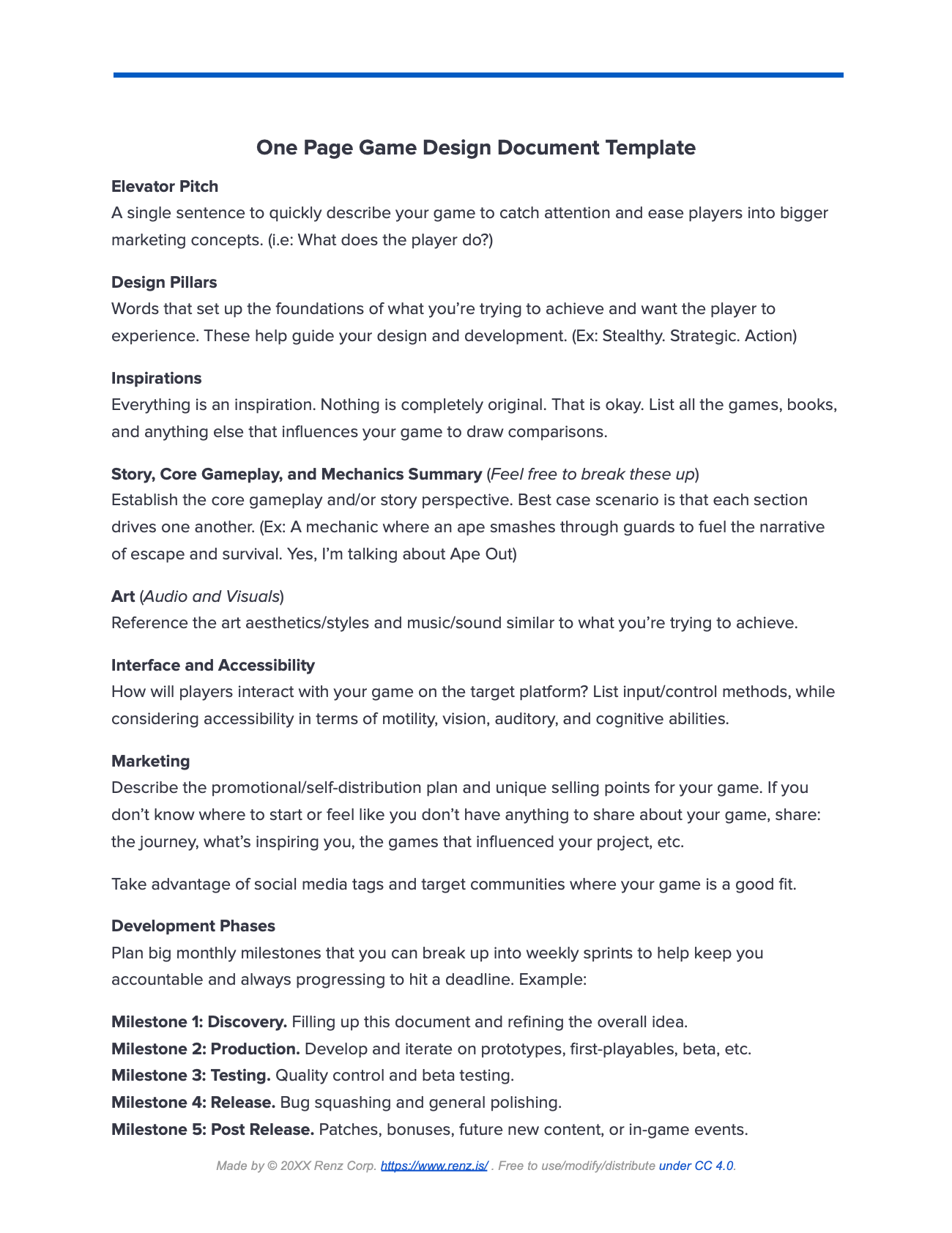 One Page Game Design Document Template

Elevator Pitch
A single sentence to quickly describe your game to catch attention and ease players into bigger marketing concepts. (i.e: What does the player do?)

Design Pillars
Words that set up the foundations of what you're trying to achieve and want the player to experience. These help guide your design and development. (Ex: Stealthy. Strategic. Action)

Inspirations
Everything is an inspiration. Nothing is completely original. That is okay. List all the games, books, and anything else that influences your game to draw comparisons.

Story, Core Gameplay, and Mechanics Summary (Feel free to break these up)
Establish the core gameplay and/or story perspective. Best case scenario is that each section drives one another. (Ex: A mechanic where an ape smashes through guards to fuel the narrative of escape and survival. Yes, I'm talking about Ape Out)

Art (Audio and Visuals)
Reference the art aesthetics/styles and music/sound similar to what you're trying to achieve.

Interface and Accessibility
How will players interact with your game on the target platform? List input/control methods, while considering accessibility in terms of motility, vision, auditory, and cognitive abilities.

Marketing
Describe the promotional/self-distribution plan and unique selling points for your game. If you don't know where to start or feel like you don't have anything to share about your game, share: the journey, what's inspiring you, the games that influenced your project, etc.

Take advantage of social media tags and target communities where your game is a good fit.

Development Phases
Plan big monthly milestones that you can break up into weekly sprints to help keep you accountable and always progressing to hit a deadline. Example:

Milestone 1: Discovery. Filling up this document and refining the overall idea.
Milestone 2: Production. Develop and iterate on prototypes, first-playables, beta, etc.
Milestone 3: Testing. Quality control and beta testing.
Milestone 4: Release. Bug squashing and general polishing.
Milestone 5: Post Release. Patches, bonuses, future new content, or in-game events.

Made by © 20XX Renz Corp. https://www.renz.is/ . Free to use/modify/distribute under CC 4.0.